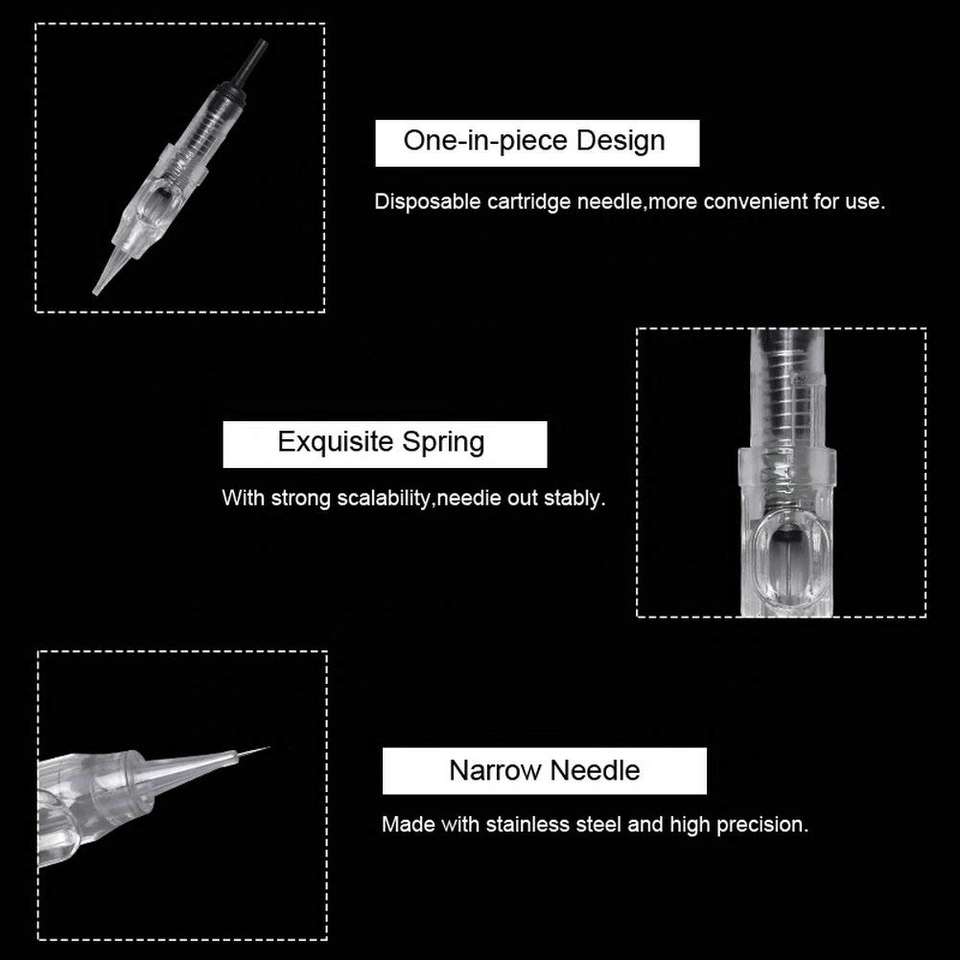 One-in-piece Design

Disposable cartridge needle,more convenient for use.

Exquisite Spring

With strong scalability,needie out stably.

Narrow Needle

Made with stainless steel and high precision.